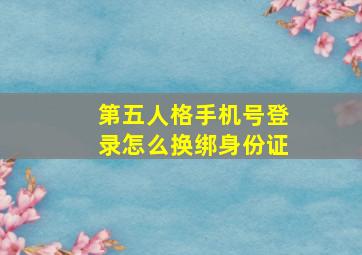 第五人格手机号登录怎么换绑身份证